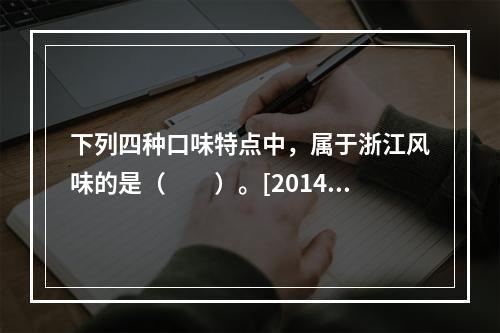 下列四种口味特点中，属于浙江风味的是（　　）。[2014...